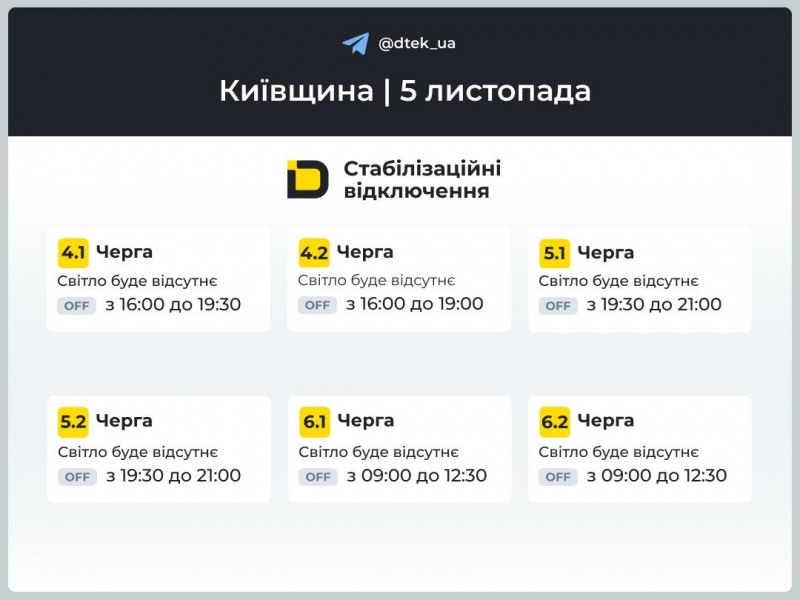 @dtek_ua

Київщина | 5 листопада

Стабілізаційні відключення

4.1 Черга
Світло буде відсутнє
OFF з 16:00 до 19:30

4.2 Черга
Світло буде відсутнє
OFF з 16:00 до 19:00

5.1 Черга
Світло буде відсутнє
OFF з 19:30 до 21:00

5.2 Черга
Світло буде відсутнє
OFF з 19:30 до 21:00

6.1 Черга
Світло буде відсутнє
OFF з 09:00 до 12:30

6.2 Черга
Світло буде відсутнє
OFF з 09:00 до 12:30